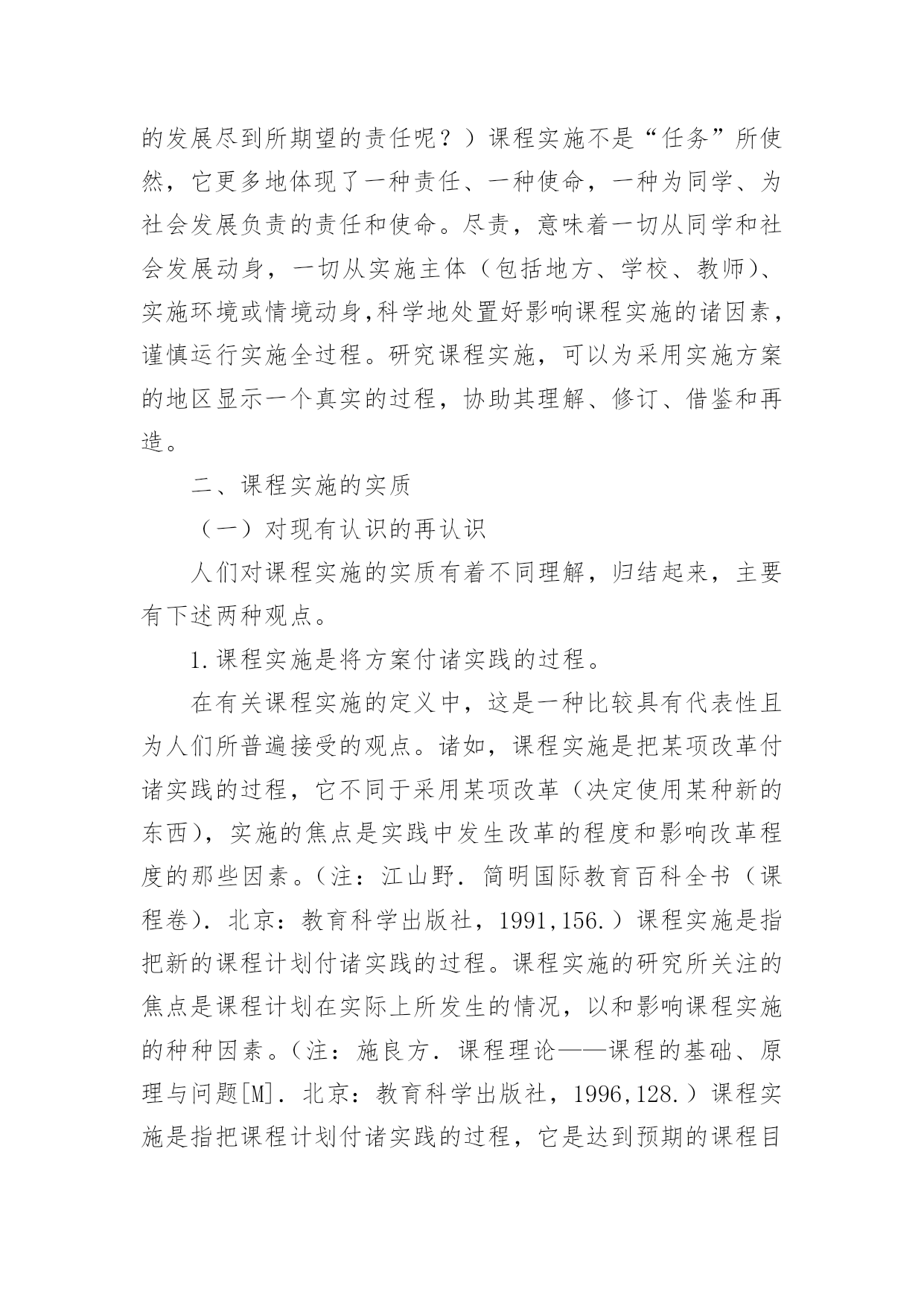 的发展尽到所期望的责任呢？）课程实施不是“任务”所使然，它更多地体现了一种责任、一种使命，一种为同学、为社会发展负责的责任和使命。尽责，意味着一切从同学和社会发展动身，一切从实施主体（包括地方、学校、教师)、实施环境或情境动身,科学地处置好影响课程实施的诸因素，谨慎运行实施全过程。研究课程实施，可以为采用实施方案的地区显示一个真实的过程，协助其理解、修订、借鉴和再造。

二、课程实施的实质

（一）对现有认识的再认识

人们对课程实施的实质有着不同理解，归结起来，主要有下述两种观点。

1.课程实施是将方案付诸实践的过程。

在有关课程实施的定义中，这是一种比较具有代表性且为人们所普遍接受的观点。诸如，课程实施是把某项改革付诸实践的过程，它不同于采用某项改革（决定使用某种新的东西)，实施的焦点是实践中发生改革的程度和影响改革程度的那些因素。(注：江山野．简明国际教育百科全书（课程卷)．北京：教育科学出版社，1991,156.）课程实施是指把新的课程计划付诸实践的过程。课程实施的研究所关注的焦点是课程计划在实际上所发生的情况，以和影响课程实施的种种因素。(注：施良方．课程理论——课程的基础、原理与问题[M]．北京：教育科学出版社，1996,128.）课程实施是指把课程计划付诸实践的过程，它是达到预期的课程目